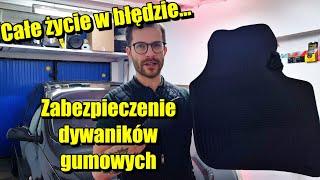 Całe życie w błędzie...

Zabezpieczenie dywaników gumowych